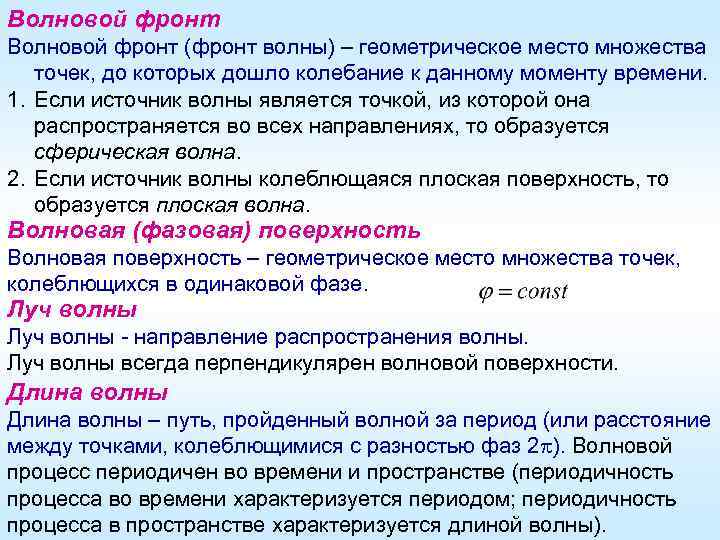 Волновой фронт

Волновой фронт (фронт волны) – геометрическое место множества точек, до которых дошло колебание к данному моменту времени.

1. Если источник волны является точкой, из которой она распространяется во всех направлениях, то образуется сферическая волна.

2. Если источник волны колеблющаяся плоская поверхность, то образуется плоская волна.

Волновая (фазовая) поверхность

Волновая поверхность – геометрическое место множества точек, колеблющихся в одинаковой фазе. $\varphi = const$

Луч волны

Луч волны - направление распространения волны.
Луч волны всегда перпендикулярен волновой поверхности.

Длина волны

Длина волны – путь, пройденный волной за период (или расстояние между точками, колеблющимися с разностью фаз $2\pi$). Волновой процесс периодичен во времени и пространстве (периодичность процесса во времени характеризуется периодом; периодичность процесса в пространстве характеризуется длиной волны).